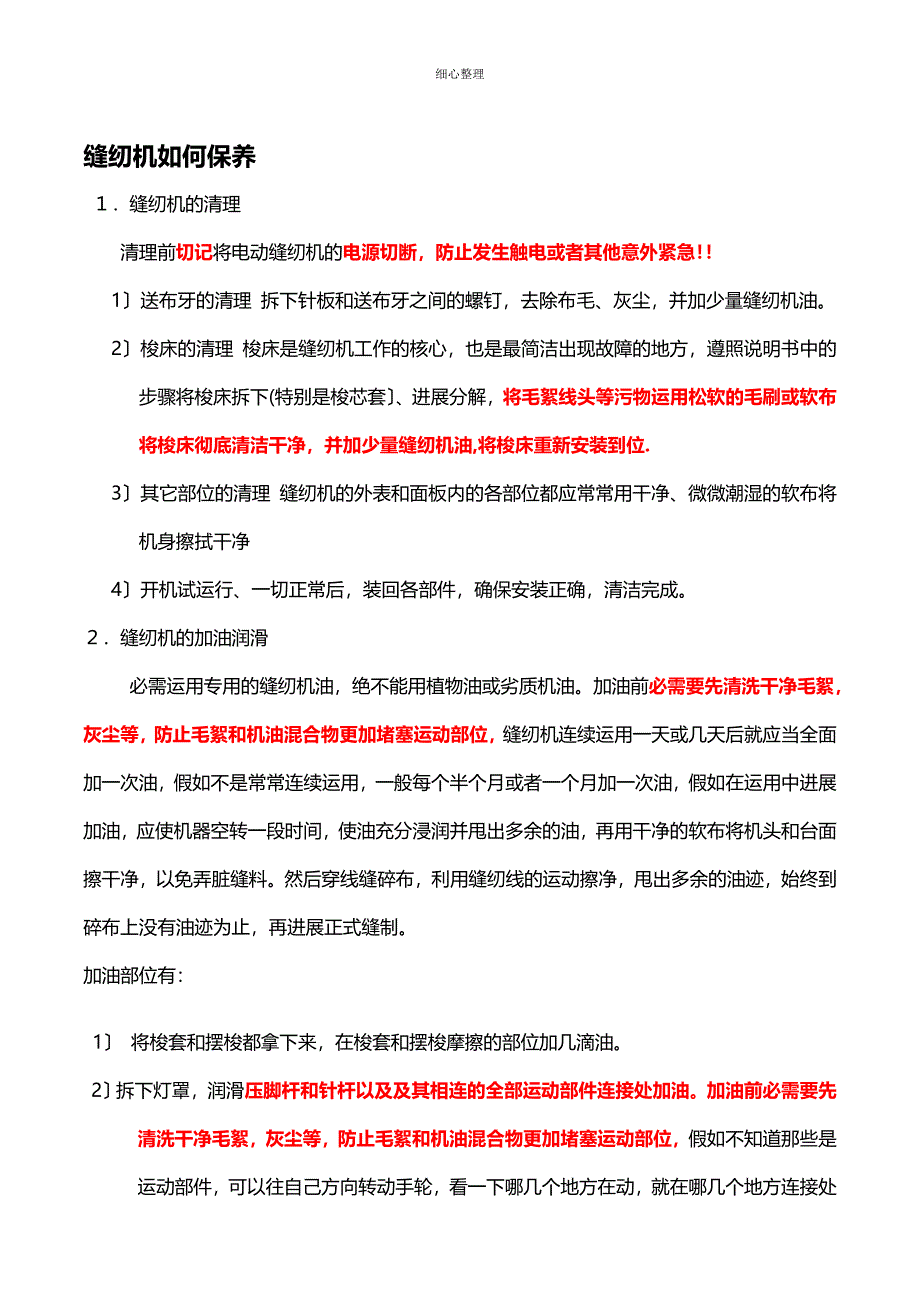 细心整理

缝纫机如何保养

1．缝纫机的清理

清理前切记将电动缝纫机的电源切断，防止发生触电或者其他意外紧急!!

1〕送布牙的清理 拆下针板和送布牙之间的螺钉，去除布毛、灰尘，并加少量缝纫机油。

2〕梭床的清理 梭床是缝纫机工作的核心，也是最简洁出现故障的地方，遵照说明书中的步骤将梭床拆下(特别是梭芯套〕、进展分解，将毛絮线头等污物运用松软的毛刷或软布将梭床彻底清洁干净，并加少量缝纫机油,将梭床重新安装到位.

3〕其它部位的清理 缝纫机的外表和面板内的各部位都应常常用干净、微微潮湿的软布将机身擦拭干净

4〕开机试运行、一切正常后，装回各部件，确保安装正确，清洁完成。

2．缝纫机的加油润滑

必需运用专用的缝纫机油，绝不能用植物油或劣质机油。加油前必需要先清洗干净毛絮，灰尘等，防止毛絮和机油混合物更加堵塞运动部位，缝纫机连续运用一天或几天后就应当全面加一次油，假如不是常常连续运用，一般每个半个月或者一个月加一次油，假如在运用中进展加油，应使机器空转一段时间，使油充分浸润并甩出多余的油，再用干净的软布将机头和台面擦干净，以免弄脏缝料。然后穿线缝碎布，利用缝纫线的运动擦净，甩出多余的油迹，始终到碎布上没有油迹为止，再进展正式缝制。

加油部位有:

1〕 将梭套和摆梭都拿下来，在梭套和摆梭摩擦的部位加几滴油。

2〕拆下灯罩，润滑压脚杆和针杆以及及其相连的全部运动部件连接处加油。加油前必需要先清洗干净毛絮，灰尘等，防止毛絮和机油混合物更加堵塞运动部位，假如不知道那些是运动部件，可以往自己方向转动手轮，看一下哪几个地方在动，就在哪几个地方连接处